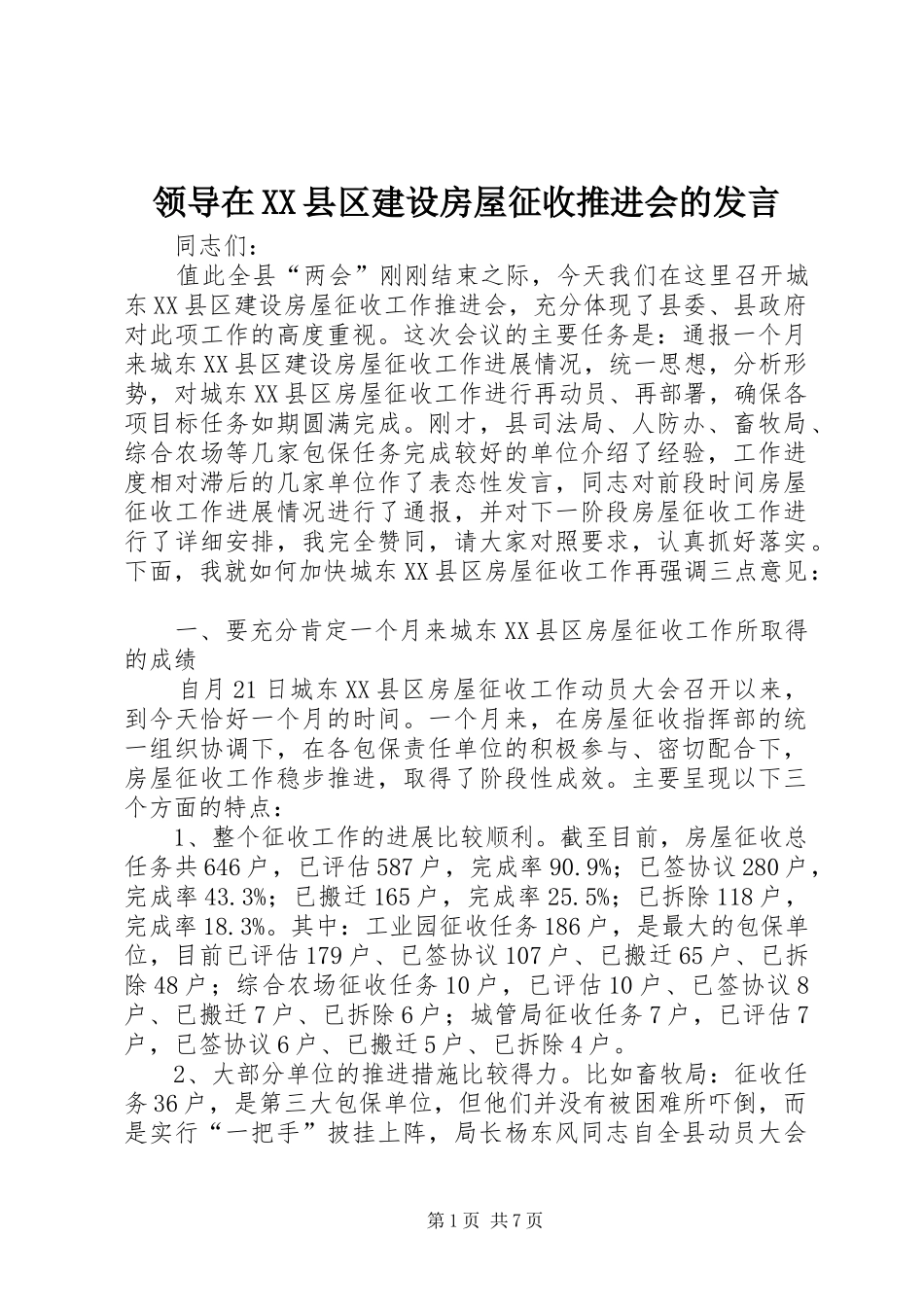 领导在XX县区建设房屋征收推进会的发言

同志们：

值此全县“两会”刚刚结束之际，今天我们在这里召开城东XX县区建设房屋征收工作推进会，充分体现了县委、县政府对此项工作的高度重视。这次会议的主要任务是：通报一个月来城东XX县区建设房屋征收工作进展情况，统一思想，分析形势，对城东XX县区房屋征收工作进行再动员、再部署，确保各项目标任务如期圆满完成。刚才，县司法局、人防办、畜牧局、综合农场等几家包保任务完成较好的单位介绍了经验，工作进度相对滞后的几家单位作了表态性发言，同志对前段时间房屋征收工作进展情况进行了通报，并对下一阶段房屋征收工作进行了详细安排，我完全赞同，请大家对照要求，认真抓好落实。下面，我就如何加快城东XX县区房屋征收工作再强调三点意见：

一、要充分肯定一个月来城东XX县区房屋征收工作所取得的成绩

自月21日城东XX县区房屋征收工作动员大会召开以来，到今天恰好一个月的时间。一个月来，在房屋征收指挥部的统一组织协调下，在各包保责任单位的积极参与、密切配合下，房屋征收工作稳步推进，取得了阶段性成效。主要呈现以下三个方面的特点：

1、整个征收工作的进展比较顺利。截至目前，房屋征收总任务共646户，已评估587户，完成率90.9%；已签协议280户，完成率43.3%；已搬迁165户，完成率25.5%；已拆除118户，完成率18.3%。其中：工业园征收任务186户，是最大的包保单位，目前已评估179户、已签协议107户、已搬迁65户、已拆除48户；综合农场征收任务10户，已评估10户、已签协议8户、已搬迁7户、已拆除6户；城管局征收任务7户，已评估7户，已签协议6户、已搬迁5户、已拆除4户。

2、大部分单位的推进措施比较得力。比如畜牧局：征收任务36户，是第三大包保单位，但他们并没有被困难所吓倒，而是实行“一把手”披挂上阵，局长杨东风同志自全县动员大会

第1页 共7页